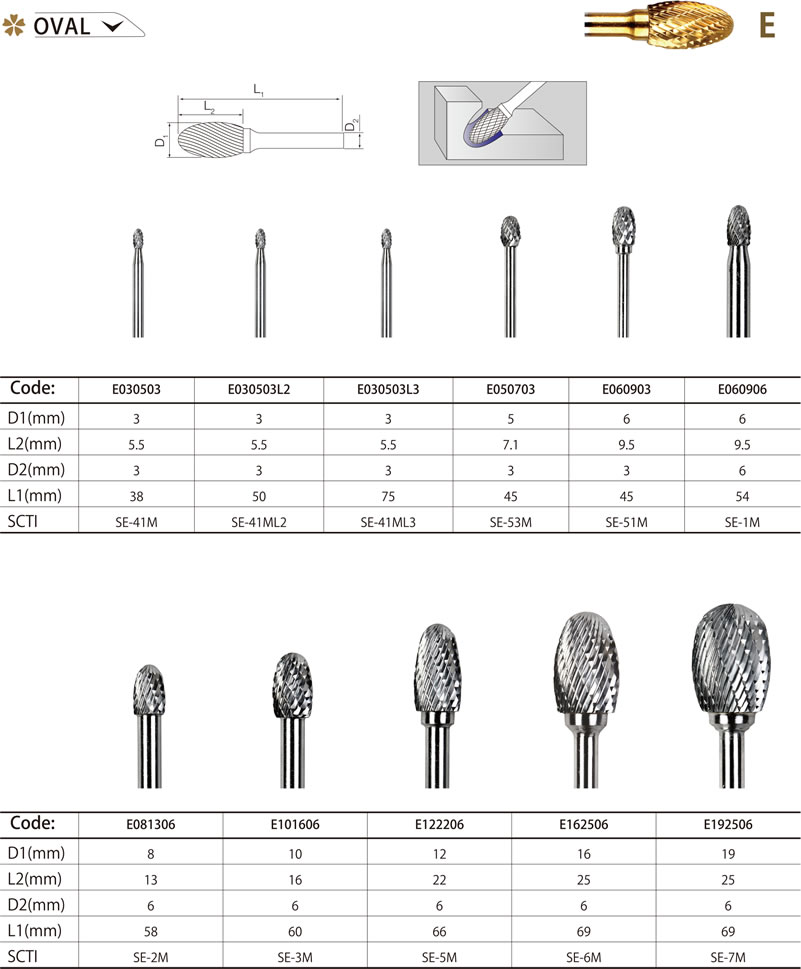 OVAL

E

$L_1$
$L_2$
$D_1$
$D_2$

| Code: | E030503 | E030503L2 | E030503L3 | E050703 | E060903 | E060906 |
|---|---|---|---|---|---|---|
| D1(mm) | 3 | 3 | 3 | 5 | 6 | 6 |
| L2(mm) | 5.5 | 5.5 | 5.5 | 7.1 | 9.5 | 9.5 |
| D2(mm) | 3 | 3 | 3 | 3 | 3 | 6 |
| L1(mm) | 38 | 50 | 75 | 45 | 45 | 54 |
| SCTI | SE-41M | SE-41ML2 | SE-41ML3 | SE-53M | SE-51M | SE-1M |

| Code: | E081306 | E101606 | E122206 | E162506 | E192506 |
|---|---|---|---|---|---|
| D1(mm) | 8 | 10 | 12 | 16 | 19 |
| L2(mm) | 13 | 16 | 22 | 25 | 25 |
| D2(mm) | 6 | 6 | 6 | 6 | 6 |
| L1(mm) | 58 | 60 | 66 | 69 | 69 |
| SCTI | SE-2M | SE-3M | SE-5M | SE-6M | SE-7M |